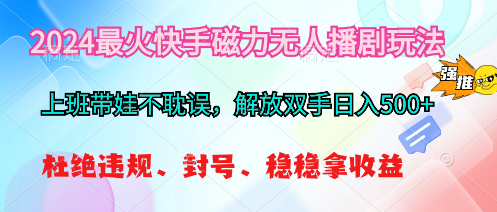 2024最火快手磁力无人播剧玩法

强推

上班带娃不耽误，解放双手日入500+

杜绝违规、封号、稳稳拿收益